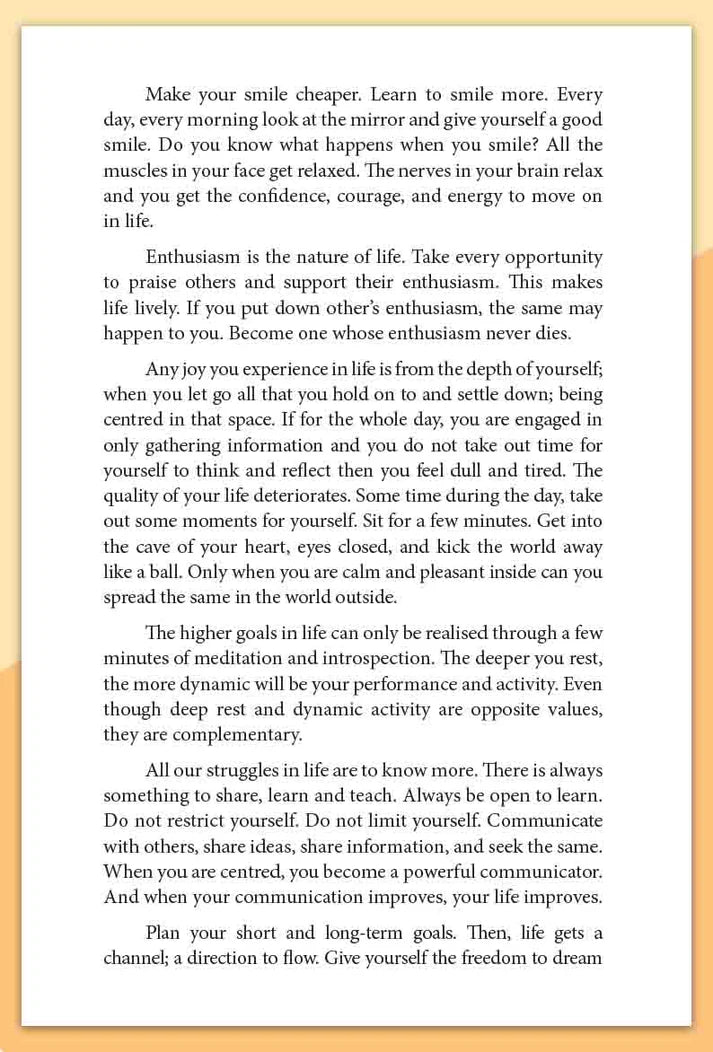 Make your smile cheaper. Learn to smile more. Every day, every morning look at the mirror and give yourself a good smile. Do you know what happens when you smile? All the muscles in your face get relaxed. The nerves in your brain relax and you get the confidence, courage, and energy to move on in life.

Enthusiasm is the nature of life. Take every opportunity to praise others and support their enthusiasm. This makes life lively. If you put down other's enthusiasm, the same may happen to you. Become one whose enthusiasm never dies.

Any joy you experience in life is from the depth of yourself; when you let go all that you hold on to and settle down; being centred in that space. If for the whole day, you are engaged in only gathering information and you do not take out time for yourself to think and reflect then you feel dull and tired. The quality of your life deteriorates. Some time during the day, take out some moments for yourself. Sit for a few minutes. Get into the cave of your heart, eyes closed, and kick the world away like a ball. Only when you are calm and pleasant inside can you spread the same in the world outside.

The higher goals in life can only be realised through a few minutes of meditation and introspection. The deeper you rest, the more dynamic will be your performance and activity. Even though deep rest and dynamic activity are opposite values, they are complementary.

All our struggles in life are to know more. There is always something to share, learn and teach. Always be open to learn. Do not restrict yourself. Do not limit yourself. Communicate with others, share ideas, share information, and seek the same. When you are centred, you become a powerful communicator. And when your communication improves, your life improves.

Plan your short and long-term goals. Then, life gets a channel; a direction to flow. Give yourself the freedom to dream